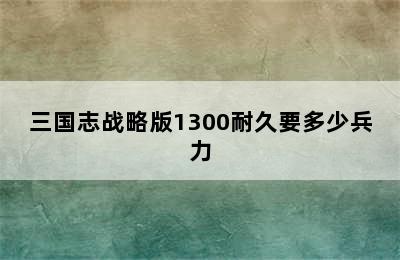 三国志战略版1300耐久要多少兵力